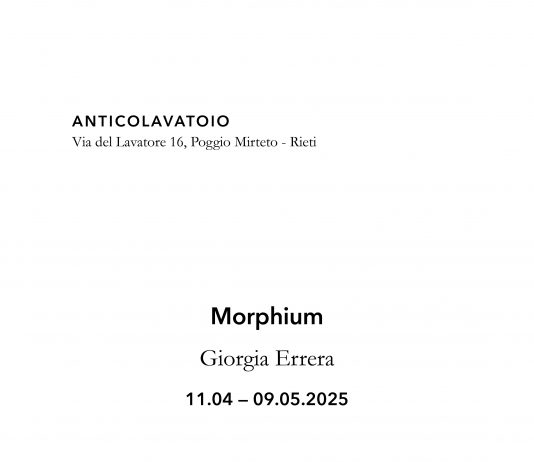 ANTICOLAVATOIO
Via del Lavatore 16, Poggio Mirteto - Rieti

Morphium

Giorgia Errera

11.04 – 09.05.2025